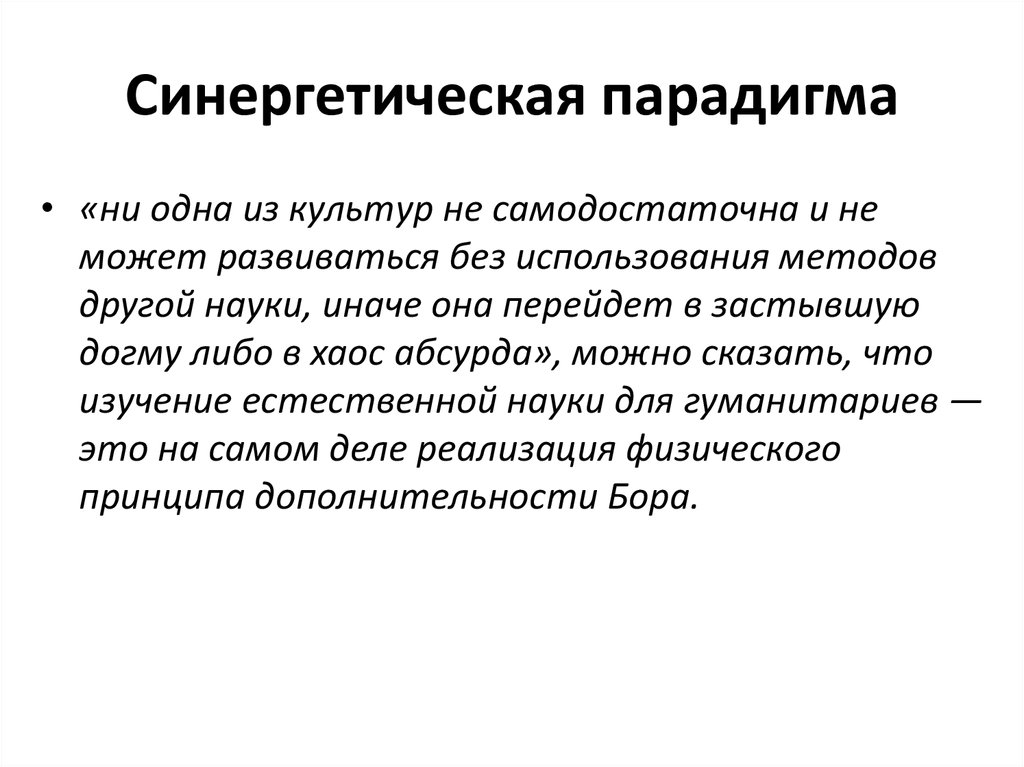 Синергетическая парадигма

• «ни одна из культур не самодостаточна и не может развиваться без использования методов другой науки, иначе она перейдет в застывшую догму либо в хаос абсурда», можно сказать, что изучение естественной науки для гуманитариев — это на самом деле реализация физического принципа дополнительности Бора.